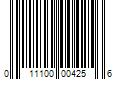 0 11100 00425 6